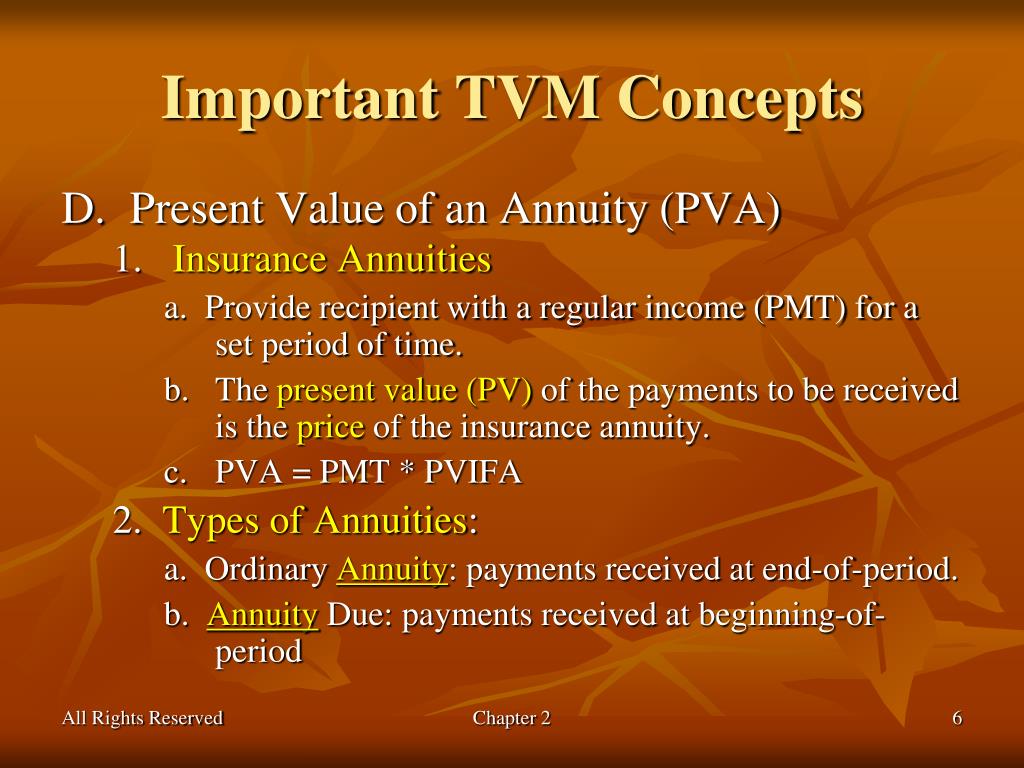 Important TVM Concepts

D. Present Value of an Annuity (PVA)

1. Insurance Annuities

a. Provide recipient with a regular income (PMT) for a set period of time.

b. The present value (PV) of the payments to be received is the price of the insurance annuity.

c. PVA = PMT * PVIFA

2. Types of Annuities:

a. Ordinary Annuity: payments received at end-of-period.

b. Annuity Due: payments received at beginning-of-period

All Rights Reserved

Chapter 2

6